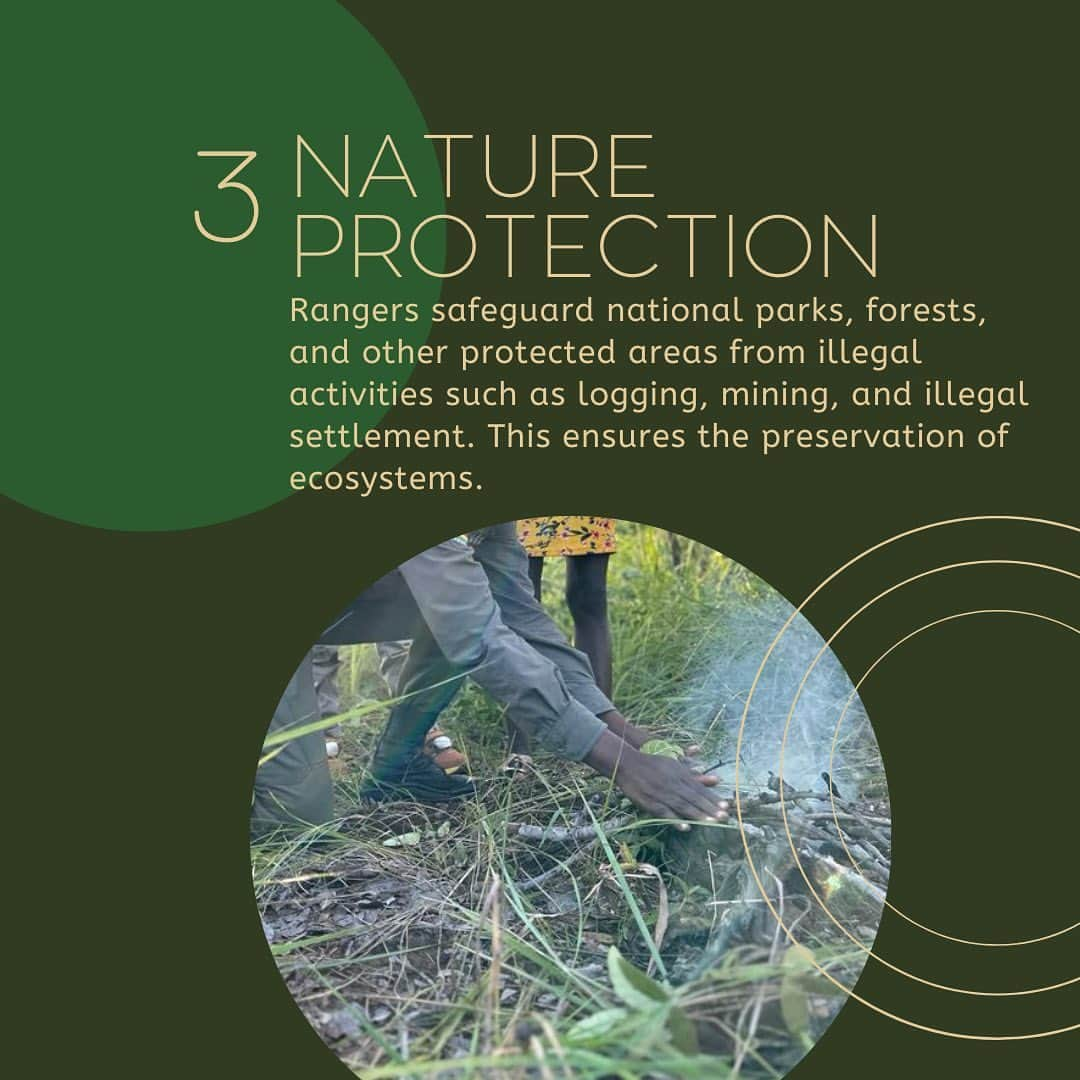 3 NATURE PROTECTION

Rangers safeguard national parks, forests, and other protected areas from illegal activities such as logging, mining, and illegal settlement. This ensures the preservation of ecosystems.